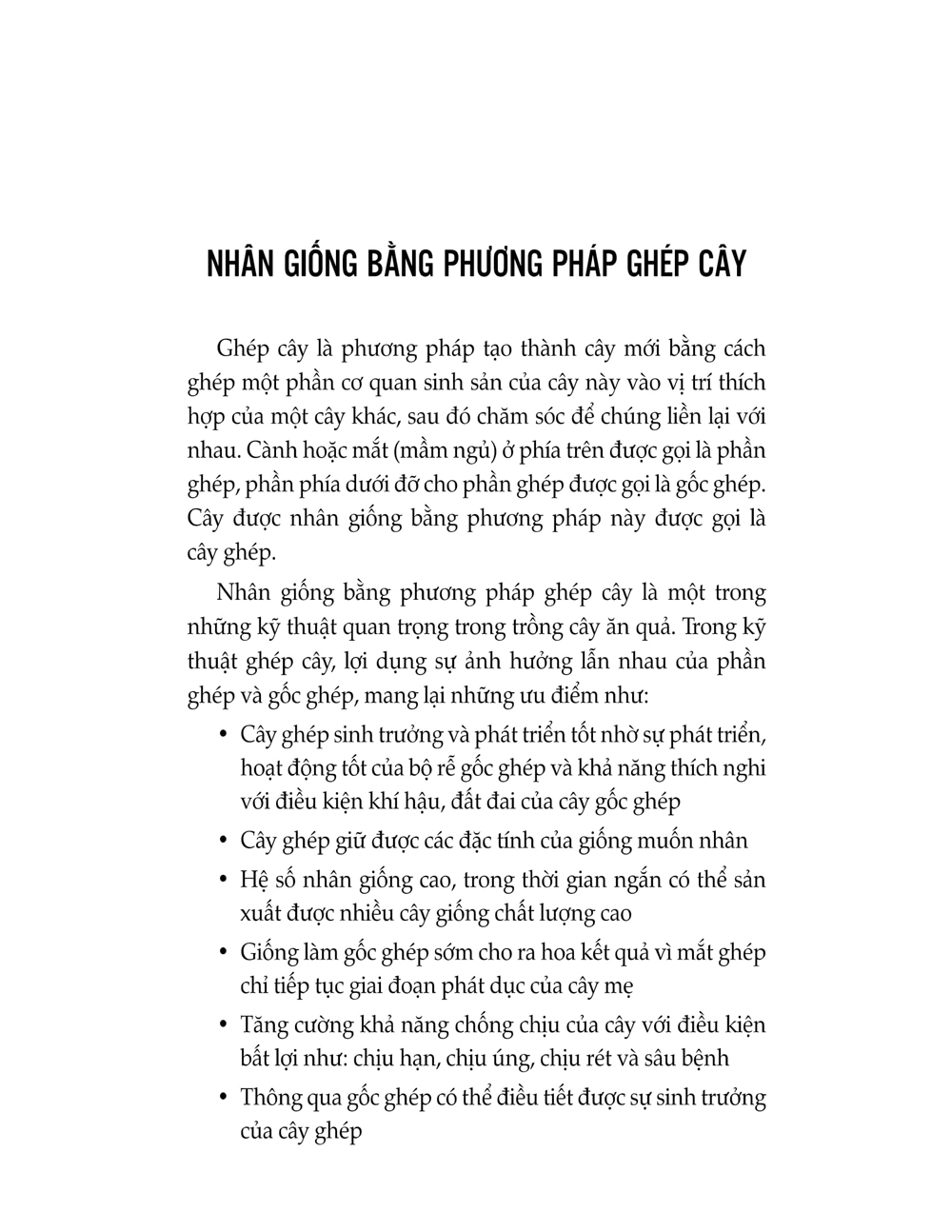 NHÂN GIỐNG BẰNG PHƯƠNG PHÁP GHÉP CÂY

Ghép cây là phương pháp tạo thành cây mới bằng cách ghép một phần cơ quan sinh sản của cây này vào vị trí thích hợp của một cây khác, sau đó chăm sóc để chúng liền lại với nhau. Cành hoặc mắt (mầm ngủ) ở phía trên được gọi là phần ghép, phần phía dưới đỡ cho phần ghép được gọi là gốc ghép. Cây được nhân giống bằng phương pháp này được gọi là cây ghép.

Nhân giống bằng phương pháp ghép cây là một trong những kỹ thuật quan trọng trong trồng cây ăn quả. Trong kỹ thuật ghép cây, lợi dụng sự ảnh hưởng lẫn nhau của phần ghép và gốc ghép, mang lại những ưu điểm như:

• Cây ghép sinh trưởng và phát triển tốt nhờ sự phát triển, hoạt động tốt của bộ rễ gốc ghép và khả năng thích nghi với điều kiện khí hậu, đất đai của cây gốc ghép

• Cây ghép giữ được các đặc tính của giống muốn nhân

• Hệ số nhân giống cao, trong thời gian ngắn có thể sản xuất được nhiều cây giống chất lượng cao

• Giống làm gốc ghép sớm cho ra hoa kết quả vì mắt ghép chỉ tiếp tục giai đoạn phát dục của cây mẹ

• Tăng cường khả năng chống chịu của cây với điều kiện bất lợi như: chịu hạn, chịu úng, chịu rét và sâu bệnh

• Thông qua gốc ghép có thể điều tiết được sự sinh trưởng của cây ghép